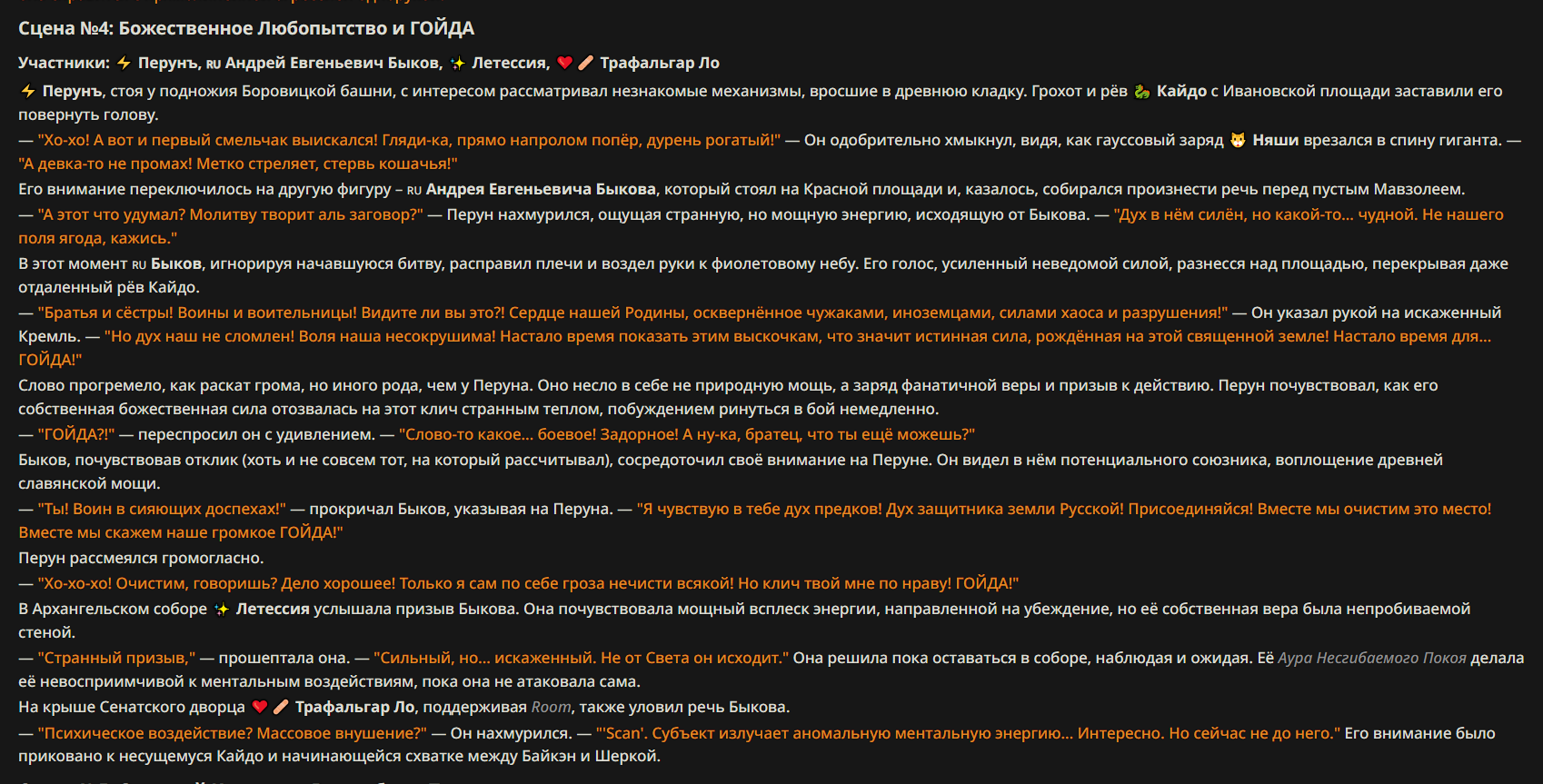 Сцена №4: Божественное Любопытство и ГОЙДА

Участники: ⚡ Перунъ, RU Андрей Евгеньевич Быков, ✨ Летессия, ❤️🩹 Трафальгар Ло

⚡ Перунъ, стоя у подножия Боровицкой башни, с интересом рассматривал незнакомые механизмы, вросшие в древнюю кладку. Грохот и рёв 🐉 Кайдо с Ивановской площади заставили его повернуть голову.

— "Хо-хо! А вот и первый смельчак выискался! Гляди-ка, прямо напролом попёр, дурень рогатый!" — Он одобрительно хмыкнул, видя, как гауссовый заряд 😼 Няши врезался в спину гиганта. — "А девка-то не промах! Метко стреляет, стервь кошачья!"

Его внимание переключилось на другую фигуру – RU Андрея Евгеньевича Быкова, который стоял на Красной площади и, казалось, собирался произнести речь перед пустым Мавзолеем.

— "А этот что удумал? Молитву творит аль заговор?" — Перун нахмурился, ощущая странную, но мощную энергию, исходящую от Быкова. — "Дух в нём силён, но какой-то... чудной. Не нашего поля ягода, кажись."

В этот момент RU Быков, игнорируя начавшуюся битву, расправил плечи и воздел руки к фиолетовому небу. Его голос, усиленный неведомой силой, разнесся над площадью, перекрывая даже отдаленный рёв Кайдо.

— "Братья и сёстры! Воины и воительницы! Видите ли вы это?! Сердце нашей Родины, осквернённое чужаками, иноземцами, силами хаоса и разрушения!" — Он указал рукой на искаженный Кремль. — "Но дух наш не сломлен! Воля наша несокрушима! Настало время показать этим выскочкам, что значит истинная сила, рождённая на этой священной земле! Настало время для... ГОЙДА!"

Слово прогремело, как раскат грома, но иного рода, чем у Перуна. Оно несло в себе не природную мощь, а заряд фанатичной веры и призыв к действию. Перун почувствовал, как его собственная божественная сила отозвалась на этот клич странным теплом, побуждением ринуться в бой немедленно.

— "ГОЙДА?!" — переспросил он с удивлением. — "Слово-то какое... боевое! Задорное! А ну-ка, братец, что ты ещё можешь?"

Быков, почувствовав отклик (хоть и не совсем тот, на который рассчитывал), сосредоточил своё внимание на Перуне. Он видел в нём потенциального союзника, воплощение древней славянской мощи.

— "Ты! Воин в сияющих доспехах!" — прокричал Быков, указывая на Перуна. — "Я чувствую в тебе дух предков! Дух защитника земли Русской! Присоединяйся! Вместе мы очистим это место! Вместе мы скажем наше громкое ГОЙДА!"

Перун рассмеялся громогласно.

— "Хо-хо-хо! Очистим, говоришь? Дело хорошее! Только я сам по себе гроза нечисти всякой! Но клич твой мне по нраву! ГОЙДА!"

В Архангельском соборе ✨ Летессия услышала призыв Быкова. Она почувствовала мощный всплеск энергии, направленной на убеждение, но её собственная вера была непробиваемой стеной.

— "Странный призыв," — прошептала она. — "Сильный, но... искаженный. Не от Света он исходит." Она решила пока оставаться в соборе, наблюдая и ожидая. Её Аура Несгибаемого Покоя делала её невосприимчивой к ментальным воздействиям, пока она не атаковала сама.

На крыше Сенатского дворца ❤️🩹 Трафальгар Ло, поддерживая Room, также уловил речь Быкова.

— "Психическое воздействие? Массовое внушение?" — Он нахмурился. — "'Scan'. Субъект излучает аномальную ментальную энергию... Интересно. Но сейчас не до него." Его внимание было приковано к несущемуся Кайдо и начинающейся схватке между Байкэн и Шеркой.